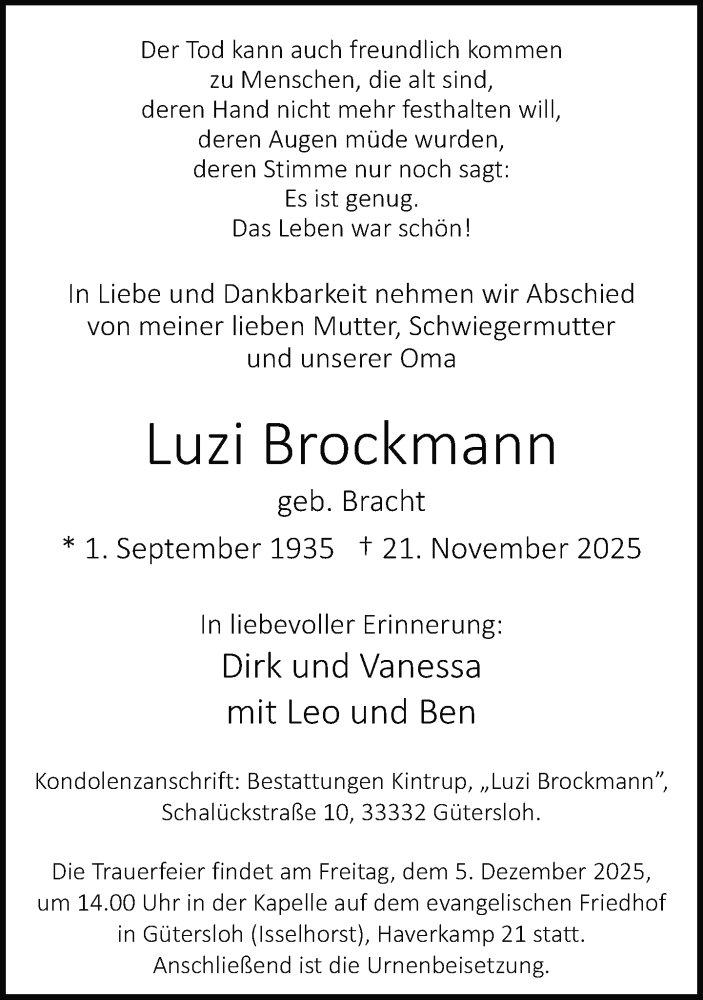 Der Tod kann auch freundlich kommen
zu Menschen, die alt sind,
deren Hand nicht mehr festhalten will,
deren Augen müde wurden,
deren Stimme nur noch sagt:
Es ist genug.
Das Leben war schön!

In Liebe und Dankbarkeit nehmen wir Abschied von meiner lieben Mutter, Schwiegermutter und unserer Oma

Luzi Brockmann

geb. Bracht

* 1. September 1935 † 21. November 2025

In liebevoller Erinnerung:

Dirk und Vanessa
mit Leo und Ben

Kondolenzanschrift: Bestattungen Kintrup, „Luzi Brockmann", Schalückstraße 10, 33332 Gütersloh.

Die Trauerfeier findet am Freitag, dem 5. Dezember 2025, um 14.00 Uhr in der Kapelle auf dem evangelischen Friedhof in Gütersloh (Isselhorst), Haverkamp 21 statt. Anschließend ist die Urnenbeisetzung.